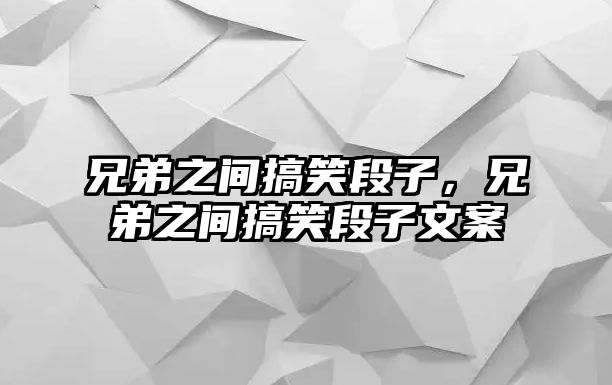 兄弟之间搞笑段子，兄弟之间搞笑段子文案